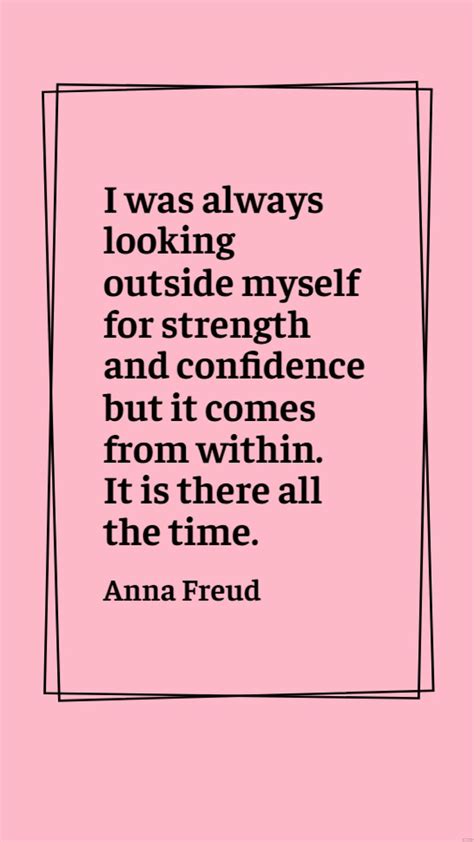 I was always looking outside myself for strength and confidence but it comes from within. It is there all the time.

Anna Freud